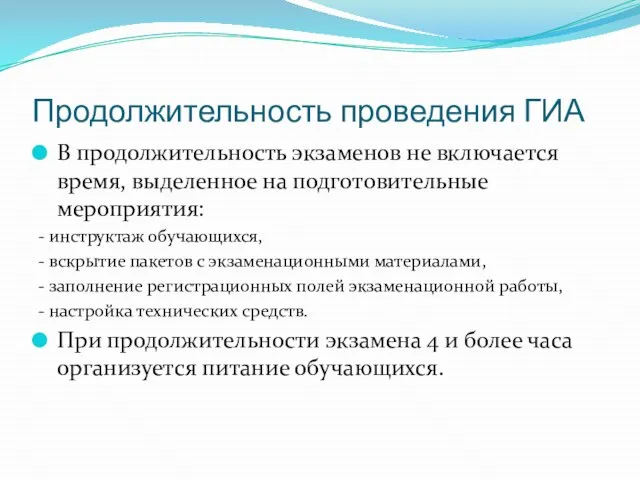 Продолжительность проведения ГИА

В продолжительность экзаменов не включается время, выделенное на подготовительные мероприятия:

- инструктаж обучающихся,
- вскрытие пакетов с экзаменационными материалами,
- заполнение регистрационных полей экзаменационной работы,
- настройка технических средств.

При продолжительности экзамена 4 и более часа организуется питание обучающихся.